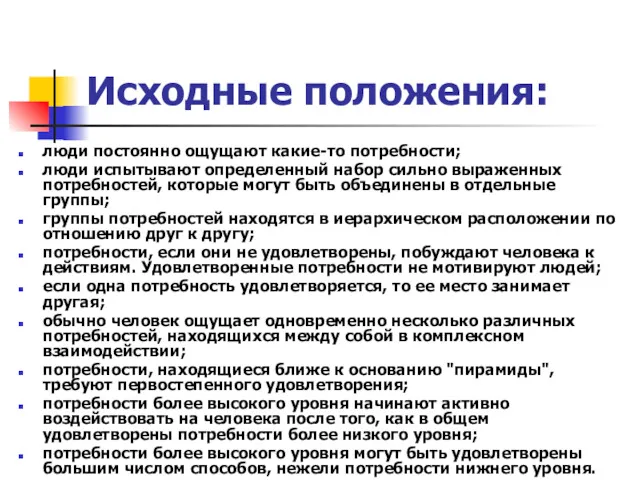 Исходные положения:

- люди постоянно ощущают какие-то потребности;
- люди испытывают определенный набор сильно выраженных потребностей, которые могут быть объединены в отдельные группы;
- группы потребностей находятся в иерархическом расположении по отношению друг к другу;
- потребности, если они не удовлетворены, побуждают человека к действиям. Удовлетворенные потребности не мотивируют людей;
- если одна потребность удовлетворяется, то ее место занимает другая;
- обычно человек ощущает одновременно несколько различных потребностей, находящихся между собой в комплексном взаимодействии;
- потребности, находящиеся ближе к основанию "пирамиды", требуют первостепенного удовлетворения;
- потребности более высокого уровня начинают активно воздействовать на человека после того, как в общем удовлетворены потребности более низкого уровня;
- потребности более высокого уровня могут быть удовлетворены большим числом способов, нежели потребности нижнего уровня.